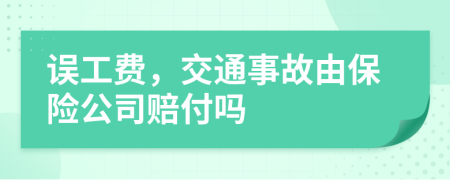 误工费，交通事故由保险公司赔付吗